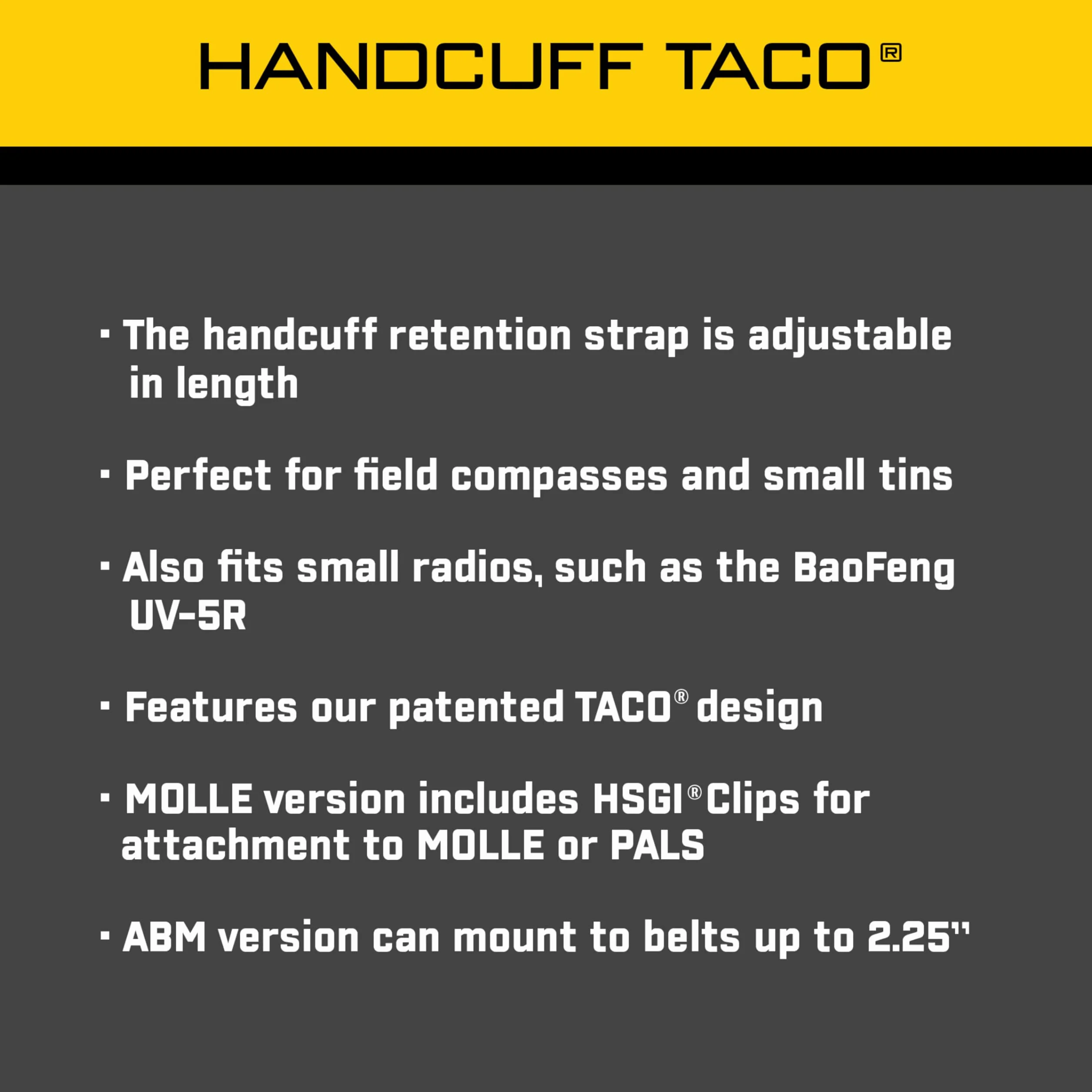 HANDCUFF TACO®

· The handcuff retention strap is adjustable in length

· Perfect for field compasses and small tins

· Also fits small radios, such as the BaoFeng UV-5R

· Features our patented TACO® design

· MOLLE version includes HSGI® Clips for attachment to MOLLE or PALS

· ABM version can mount to belts up to 2.25"